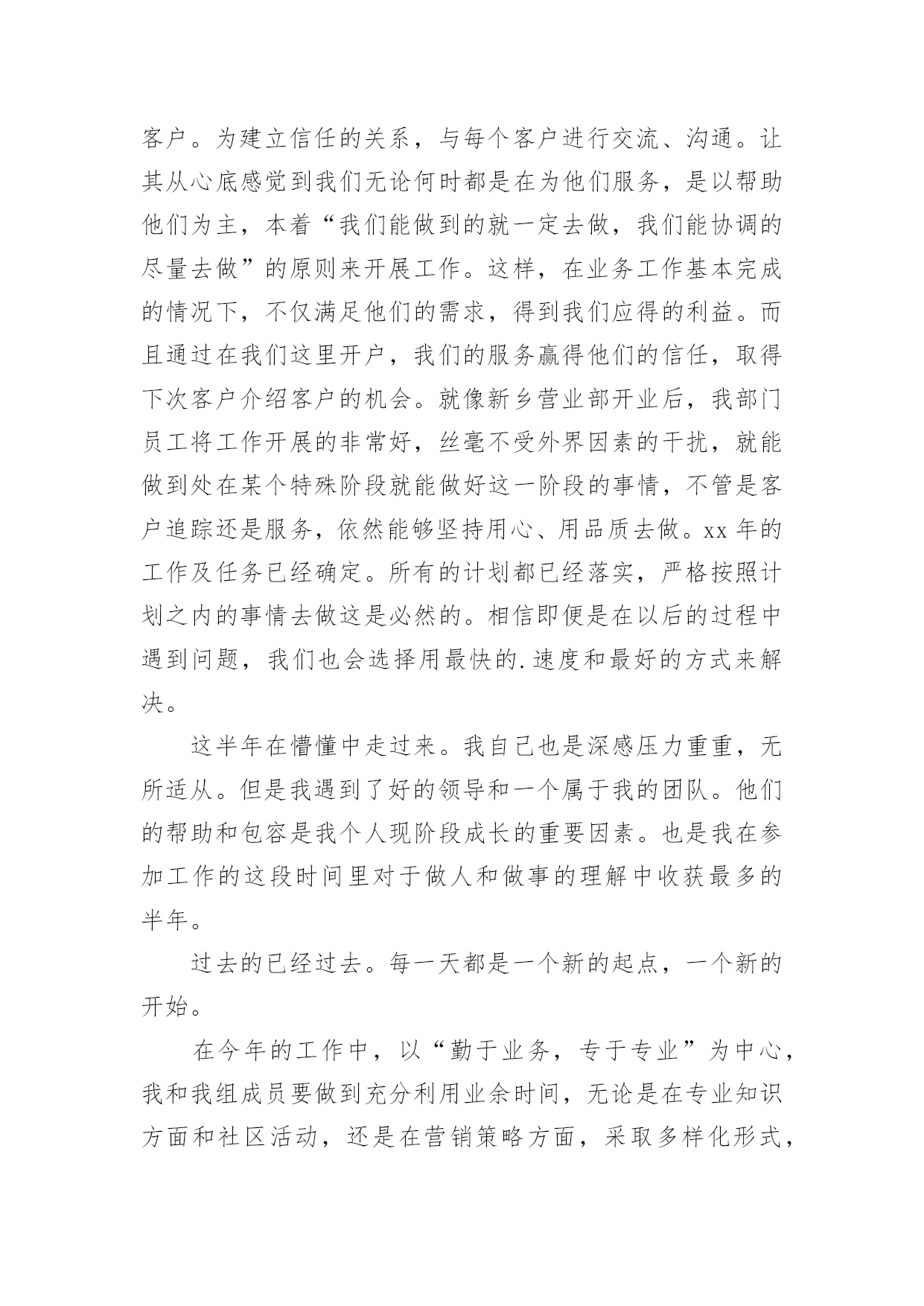 客户。为建立信任的关系，与每个客户进行交流、沟通。让其从心底感觉到我们无论何时都是在为他们服务，是以帮助他们为主，本着“我们能做到的就一定去做，我们能协调的尽量去做”的原则来开展工作。这样，在业务工作基本完成的情况下，不仅满足他们的需求，得到我们应得的利益。而且通过在我们这里开户，我们的服务赢得他们的信任，取得下次客户介绍客户的机会。就像新乡营业部开业后，我部门员工将工作开展的非常好，丝毫不受外界因素的干扰，就能做到处在某个特殊阶段就能做好这一阶段的事情，不管是客户追踪还是服务，依然能够坚持用心、用品质去做。xx 年的工作及任务已经确定。所有的计划都已经落实，严格按照计划之内的事情去做这是必然的。相信即便是在以后的过程中遇到问题，我们也会选择用最快的.速度和最好的方式来解决。

这半年在懵懂中走过来。我自己也是深感压力重重，无所适从。但是我遇到了好的领导和一个属于我的团队。他们的帮助和包容是我个人现阶段成长的重要因素。也是我在参加工作的这段时间里对于做人和做事的理解中收获最多的半年。

过去的已经过去。每一天都是一个新的起点，一个新的开始。

在今年的工作中，以“勤于业务，专于专业”为中心，我和我组成员要做到充分利用业余时间，无论是在专业知识方面和社区活动，还是在营销策略方面，采取多样化形式，